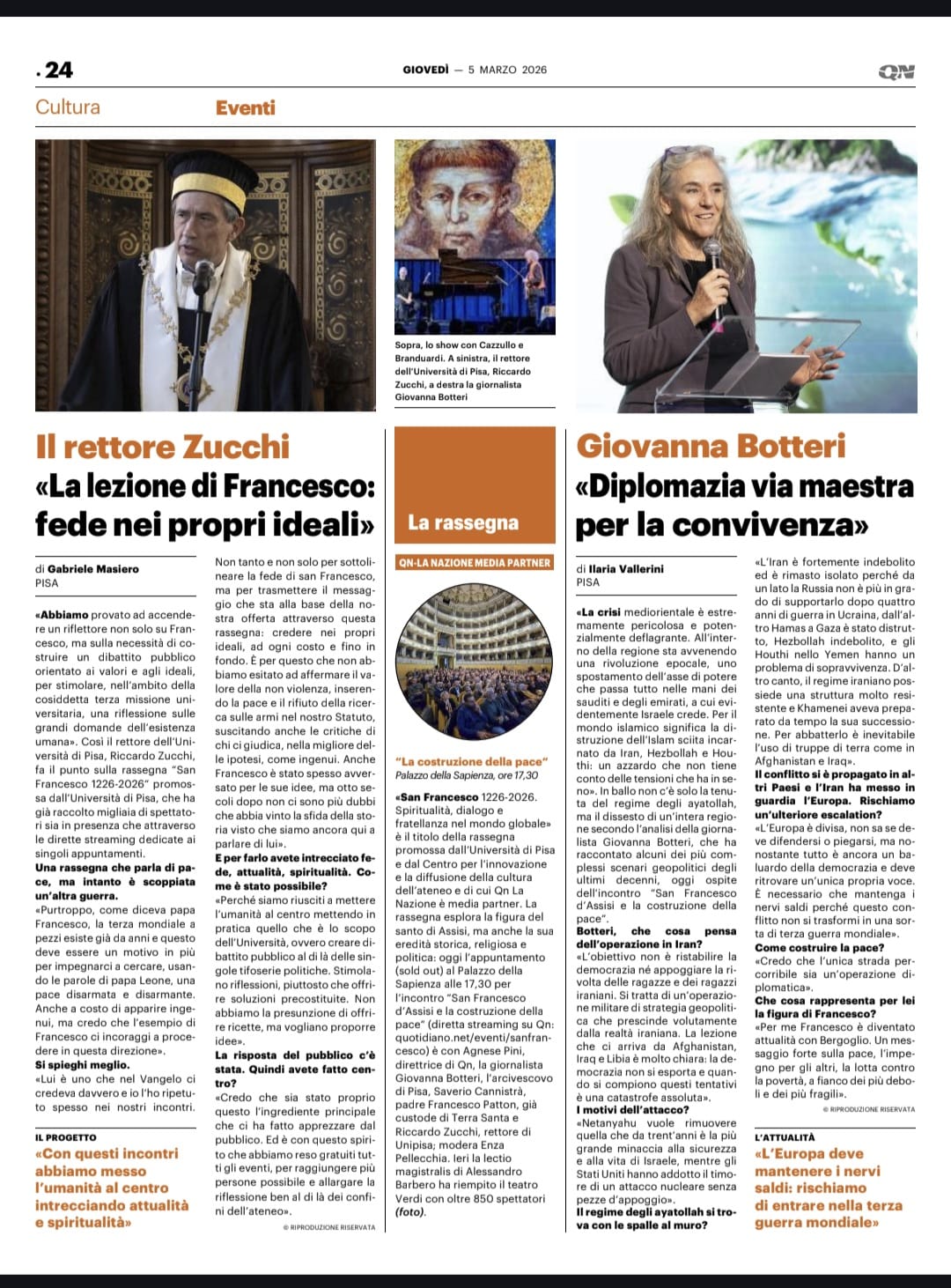 . 24

GIOVEDÌ — 5 MARZO 2026

QN

Cultura

Eventi

Sopra, lo show con Cazzullo e Branduardi. A sinistra, il rettore dell'Università di Pisa, Riccardo Zucchi, a destra la giornalista Giovanna Botteri

Il rettore Zucchi
«La lezione di Francesco: fede nei propri ideali»

di Gabriele Masiero
PISA

«Abbiamo provato ad accendere un riflettore non solo su Francesco, ma sulla necessità di costruire un dibattito pubblico orientato ai valori e agli ideali, per stimolare, nell'ambito della cosiddetta terza missione universitaria, una riflessione sulle grandi domande dell'esistenza umana». Così il rettore dell'Università di Pisa, Riccardo Zucchi, fa il punto sulla rassegna "San Francesco 1226-2026" promossa dall'Università di Pisa, che ha già raccolto migliaia di spettatori sia in presenza che attraverso le dirette streaming dedicate ai singoli appuntamenti.

Una rassegna che parla di pace, ma intanto è scoppiata un'altra guerra.

«Purtroppo, come diceva papa Francesco, la terza mondiale a pezzi esiste già da anni e questo deve essere un motivo in più per impegnarci a cercare, usando le parole di papa Leone, una pace disarmata e disarmante. Anche a costo di apparire ingenui, ma credo che l'esempio di Francesco ci incoraggi a procedere in questa direzione».

Si spieghi meglio.

«Lui è uno che nel Vangelo ci credeva davvero e io l'ho ripetuto spesso nei nostri incontri. Non tanto e non solo per sottolineare la fede di san Francesco, ma per trasmettere il messaggio che sta alla base della nostra offerta attraverso questa rassegna: credere nei propri ideali, ad ogni costo e fino in fondo. È per questo che non abbiamo esitato ad affermare il valore della non violenza, inserendo la pace e il rifiuto della ricerca sulle armi nel nostro Statuto, suscitando anche le critiche di chi ci giudica, nella migliore delle ipotesi, come ingenui. Anche Francesco è stato spesso avversato per le sue idee, ma otto secoli dopo non ci sono più dubbi che abbia vinto la sfida della storia visto che siamo ancora qui a parlare di lui».

E per farlo avete intrecciato fede, attualità, spiritualità. Come è stato possibile?

«Perché siamo riusciti a mettere l'umanità al centro mettendo in pratica quello che è lo scopo dell'Università, ovvero creare dibattito pubblico al di là delle singole tifoserie politiche. Stimolano riflessioni, piuttosto che offrire soluzioni precostituite. Non abbiamo la presunzione di offrire ricette, ma vogliano proporre idee».

La risposta del pubblico c'è stata. Quindi avete fatto centro?

«Credo che sia stato proprio questo l'ingrediente principale che ci ha fatto apprezzare dal pubblico. Ed è con questo spirito che abbiamo reso gratuiti tutti gli eventi, per raggiungere più persone possibile e allargare la riflessione ben al di là dei confini dell'ateneo».

© RIPRODUZIONE RISERVATA

IL PROGETTO
«Con questi incontri abbiamo messo l'umanità al centro intrecciando attualità e spiritualità»

La rassegna

QN-LA NAZIONE MEDIA PARTNER

"La costruzione della pace"
Palazzo della Sapienza, ore 17,30

«San Francesco 1226-2026. Spiritualità, dialogo e fratellanza nel mondo globale» è il titolo della rassegna promossa dall'Università di Pisa e dal Centro per l'innovazione e la diffusione della cultura dell'ateneo e di cui Qn La Nazione è media partner. La rassegna esplora la figura del santo di Assisi, ma anche la sua eredità storica, religiosa e politica: oggi l'appuntamento (sold out) al Palazzo della Sapienza alle 17,30 per l'incontro "San Francesco d'Assisi e la costruzione della pace" (diretta streaming su Qn: quotidiano.net/eventi/sanfrancesco) è con Agnese Pini, direttrice di Qn, la giornalista Giovanna Botteri, l'arcivescovo di Pisa, Saverio Cannistrà, padre Francesco Patton, già custode di Terra Santa e Riccardo Zucchi, rettore di Unipisa; modera Enza Pellecchia. Ieri la lectio magistralis di Alessandro Barbero ha riempito il teatro Verdi con oltre 850 spettatori (foto).

Giovanna Botteri
«Diplomazia via maestra per la convivenza»

di Ilaria Vallerini
PISA

«La crisi mediorientale è estremamente pericolosa e potenzialmente deflagrante. All'interno della regione sta avvenendo una rivoluzione epocale, uno spostamento dell'asse di potere che passa tutto nelle mani dei sauditi e degli emirati, a cui evidentemente Israele crede. Per il mondo islamico significa la distruzione dell'Islam sciita incarnato da Iran, Hezbollah e Houthi: un azzardo che non tiene conto delle tensioni che ha in seno». In ballo non c'è solo la tenuta del regime degli ayatollah, ma il dissesto di un'intera regione secondo l'analisi della giornalista Giovanna Botteri, che ha raccontato alcuni dei più complessi scenari geopolitici degli ultimi decenni, oggi ospite dell'incontro "San Francesco d'Assisi e la costruzione della pace".

Botteri, che cosa pensa dell'operazione in Iran?

«L'obiettivo non è ristabilire la democrazia né appoggiare la rivolta delle ragazze e dei ragazzi iraniani. Si tratta di un'operazione militare di strategia geopolitica che prescinde volutamente dalla realtà iraniana. La lezione che ci arriva da Afghanistan, Iraq e Libia è molto chiara: la democrazia non si esporta e quando si compiono questi tentativi è una catastrofe assoluta».

I motivi dell'attacco?

«Netanyahu vuole rimuovere quella che da trent'anni è la più grande minaccia alla sicurezza e alla vita di Israele, mentre gli Stati Uniti hanno addotto il timore di un attacco nucleare senza pezze d'appoggio».

Il regime degli ayatollah si trova con le spalle al muro?

«L'Iran è fortemente indebolito ed è rimasto isolato perché da un lato la Russia non è più in grado di supportarlo dopo quattro anni di guerra in Ucraina, dall'altro Hamas a Gaza è stato distrutto, Hezbollah indebolito, e gli Houthi nello Yemen hanno un problema di sopravvivenza. D'altro canto, il regime iraniano possiede una struttura molto resistente e Khamenei aveva preparato da tempo la sua successione. Per abbatterlo è inevitabile l'uso di truppe di terra come in Afghanistan e Iraq».

Il conflitto si è propagato in altri Paesi e l'Iran ha messo in guardia l'Europa. Rischiamo un'ulteriore escalation?

«L'Europa è divisa, non sa se deve difendersi o piegarsi, ma nonostante tutto è ancora un baluardo della democrazia e deve ritrovare un'unica propria voce. È necessario che mantenga i nervi saldi perché questo conflitto non si trasformi in una sorta di terza guerra mondiale».

Come costruire la pace?

«Credo che l'unica strada percorribile sia un'operazione diplomatica».

Che cosa rappresenta per lei la figura di Francesco?

«Per me Francesco è diventato attualità con Bergoglio. Un messaggio forte sulla pace, l'impegno per gli altri, la lotta contro la povertà, a fianco dei più deboli e dei più fragili».

© RIPRODUZIONE RISERVATA

L'ATTUALITÀ
«L'Europa deve mantenere i nervi saldi: rischiamo di entrare nella terza guerra mondiale»